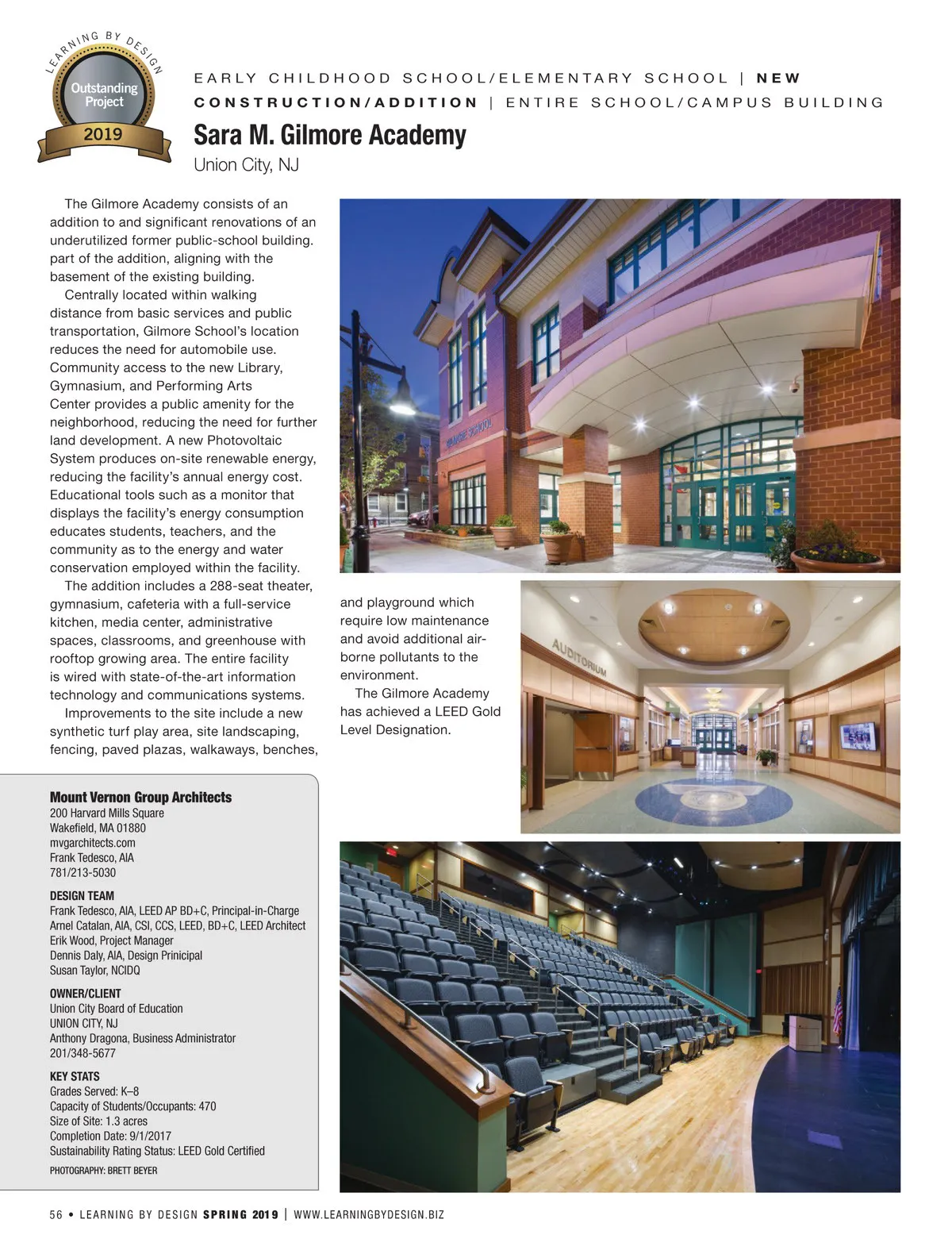 LEARNING BY DESIGN
Outstanding Project
2019

EARLY CHILDHOOD SCHOOL/ELEMENTARY SCHOOL | NEW CONSTRUCTION/ADDITION | ENTIRE SCHOOL/CAMPUS BUILDING

Sara M. Gilmore Academy
Union City, NJ

The Gilmore Academy consists of an addition to and significant renovations of an underutilized former public-school building. part of the addition, aligning with the basement of the existing building.

Centrally located within walking distance from basic services and public transportation, Gilmore School's location reduces the need for automobile use. Community access to the new Library, Gymnasium, and Performing Arts Center provides a public amenity for the neighborhood, reducing the need for further land development. A new Photovoltaic System produces on-site renewable energy, reducing the facility's annual energy cost. Educational tools such as a monitor that displays the facility's energy consumption educates students, teachers, and the community as to the energy and water conservation employed within the facility.

The addition includes a 288-seat theater, gymnasium, cafeteria with a full-service kitchen, media center, administrative spaces, classrooms, and greenhouse with rooftop growing area. The entire facility is wired with state-of-the-art information technology and communications systems.

Improvements to the site include a new synthetic turf play area, site landscaping, fencing, paved plazas, walkaways, benches, and playground which require low maintenance and avoid additional airborne pollutants to the environment.

The Gilmore Academy has achieved a LEED Gold Level Designation.

GILMORE SCHOOL

AUDITORIUM

Mount Vernon Group Architects
200 Harvard Mills Square
Wakefield, MA 01880
mvgarchitects.com
Frank Tedesco, AIA
781/213-5030

DESIGN TEAM
Frank Tedesco, AIA, LEED AP BD+C, Principal-in-Charge
Arnel Catalan, AIA, CSI, CCS, LEED, BD+C, LEED Architect
Erik Wood, Project Manager
Dennis Daly, AIA, Design Principal
Susan Taylor, NCIDQ

OWNER/CLIENT
Union City Board of Education
UNION CITY, NJ
Anthony Dragona, Business Administrator
201/348-5677

KEY STATS
Grades Served: K–8
Capacity of Students/Occupants: 470
Size of Site: 1.3 acres
Completion Date: 9/1/2017
Sustainability Rating Status: LEED Gold Certified

PHOTOGRAPHY: BRETT BEYER

56 • LEARNING BY DESIGN SPRING 2019 | WWW.LEARNINGBYDESIGN.BIZ